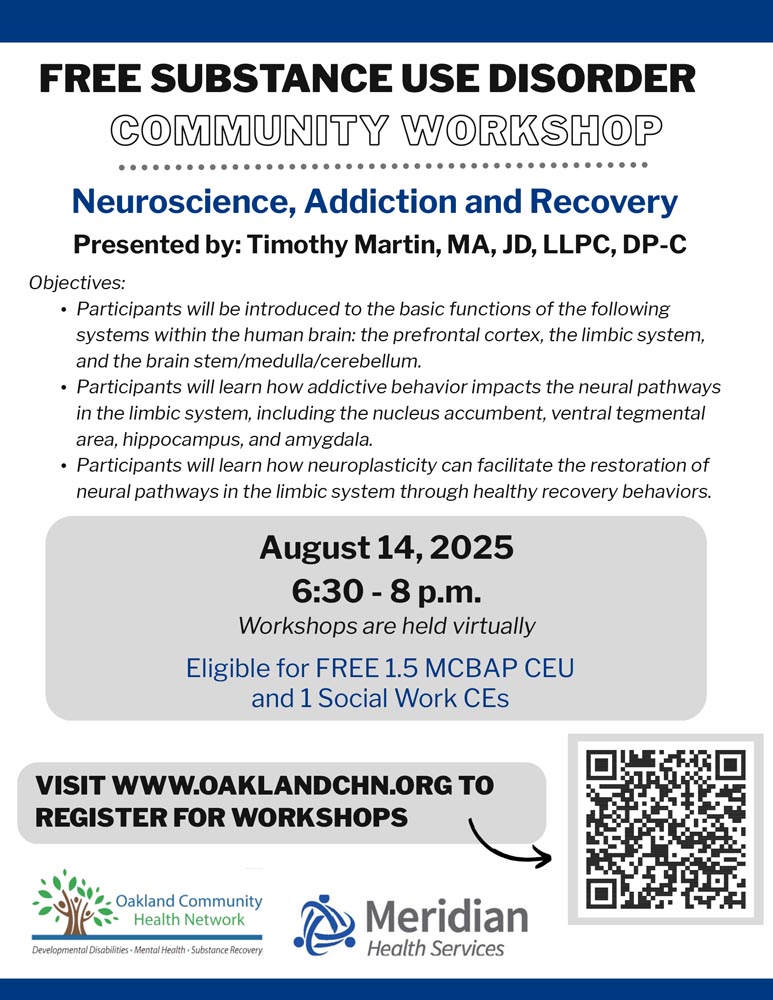 FREE SUBSTANCE USE DISORDER
COMMUNITY WORKSHOP

Neuroscience, Addiction and Recovery
Presented by: Timothy Martin, MA, JD, LLPC, DP-C

Objectives:
• Participants will be introduced to the basic functions of the following systems within the human brain: the prefrontal cortex, the limbic system, and the brain stem/medulla/cerebellum.
• Participants will learn how addictive behavior impacts the neural pathways in the limbic system, including the nucleus accumbent, ventral tegmental area, hippocampus, and amygdala.
• Participants will learn how neuroplasticity can facilitate the restoration of neural pathways in the limbic system through healthy recovery behaviors.

August 14, 2025
6:30 - 8 p.m.
Workshops are held virtually

Eligible for FREE 1.5 MCBAP CEU
and 1 Social Work CEs

VISIT WWW.OAKLANDCHN.ORG TO REGISTER FOR WORKSHOPS

Oakland Community Health Network
Developmental Disabilities · Mental Health · Substance Recovery

Meridian
Health Services